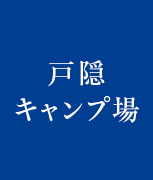 戸隠
キャンプ場